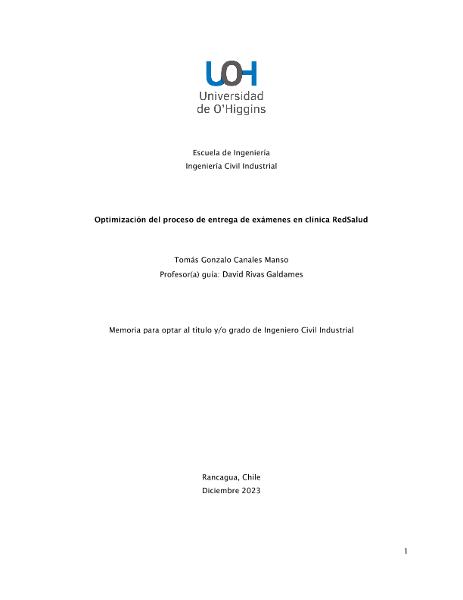 UOH
Universidad
de O'Higgins

Escuela de Ingeniería
Ingeniería Civil Industrial

Optimización del proceso de entrega de exámenes en clínica RedSalud

Tomás Gonzalo Canales Manso
Profesor(a) guía: David Rivas Galdames

Memoria para optar al título y/o grado de Ingeniero Civil Industrial

Rancagua, Chile
Diciembre 2023

1